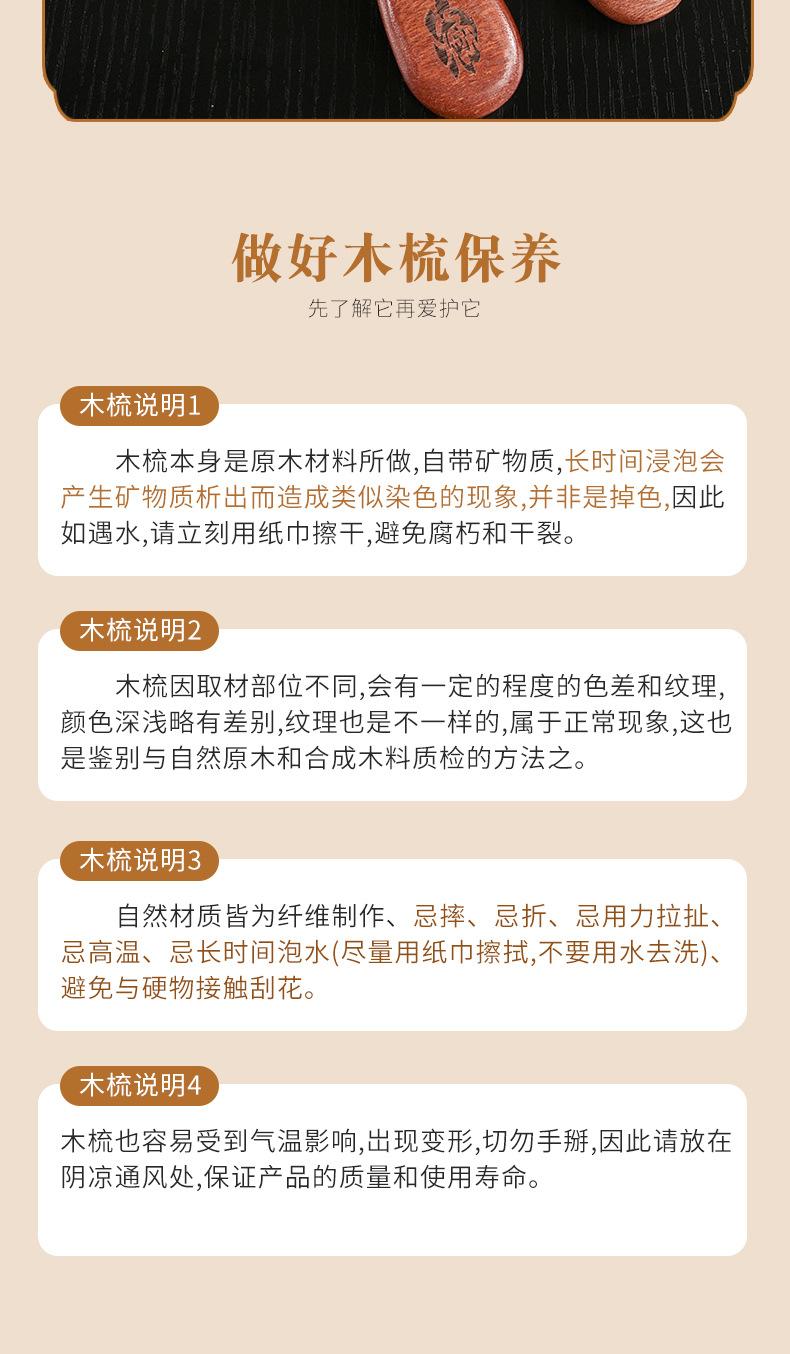 做好木梳保养

先了解它再爱护它

木梳说明1

木梳本身是原木材料所做,自带矿物质,长时间浸泡会产生矿物质析出而造成类似染色的现象,并非是掉色,因此如遇水,请立刻用纸巾擦干,避免腐朽和干裂。

木梳说明2

木梳因取材部位不同,会有一定的程度的色差和纹理,颜色深浅略有差别,纹理也是不一样的,属于正常现象,这也是鉴别与自然原木和合成木料质检的方法之。

木梳说明3

自然材质皆为纤维制作、忌摔、忌折、忌用力拉扯、忌高温、忌长时间泡水(尽量用纸巾擦拭,不要用水去洗)、避免与硬物接触刮花。

木梳说明4

木梳也容易受到气温影响,出现变形,切勿手掰,因此请放在阴凉通风处,保证产品的质量和使用寿命。